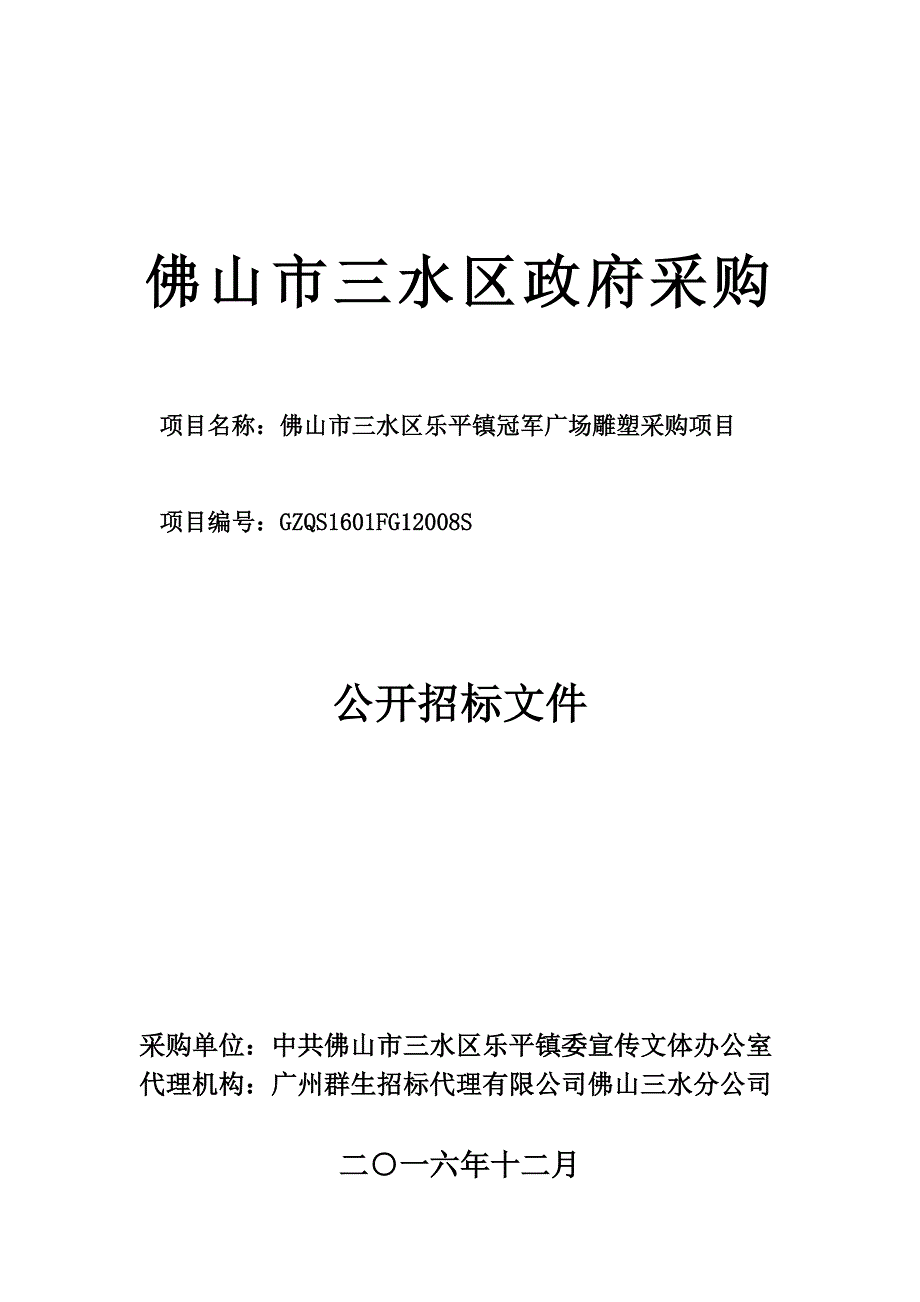 佛山市三水区政府采购

项目名称：佛山市三水区乐平镇冠军广场雕塑采购项目

项目编号：GZQS1601FG12008S

公开招标文件

采购单位：中共佛山市三水区乐平镇委宣传文体办公室
代理机构：广州群生招标代理有限公司佛山三水分公司

二〇一六年十二月